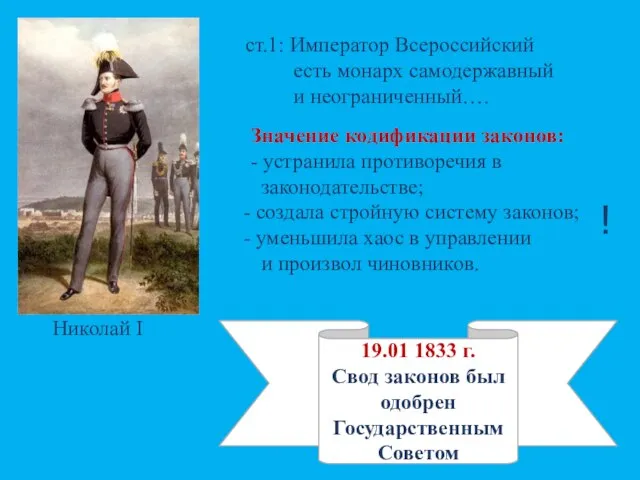 ст.1: Император Всероссийский есть монарх самодержавный и неограниченный….

Значение кодификации законов:
- устранила противоречия в законодательстве;
- создала стройную систему законов;
- уменьшила хаос в управлении и произвол чиновников.

!

Николай I

19.01 1833 г.
Свод законов был одобрен Государственным Советом